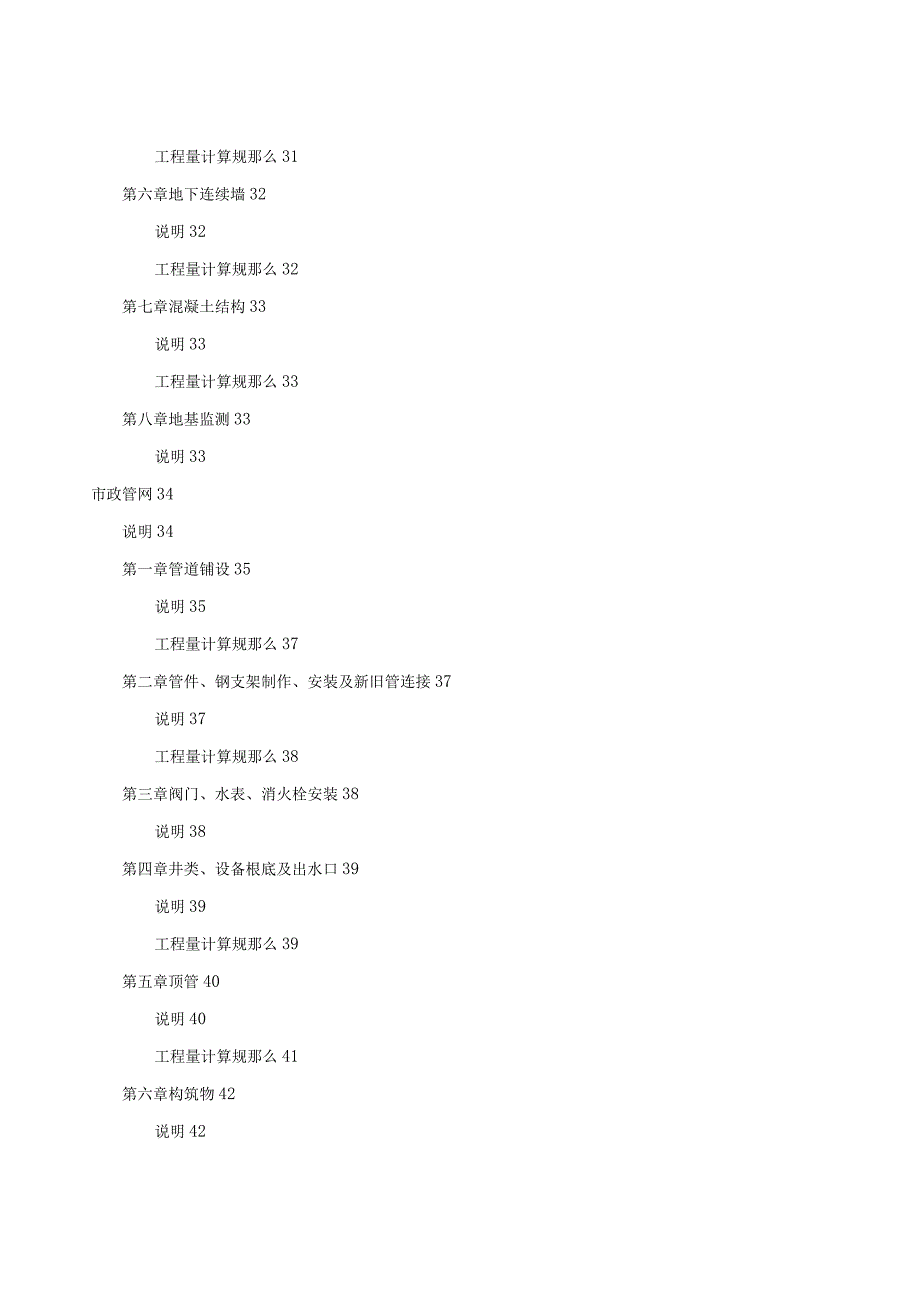 工程量计算规那么 31

第六章地下连续墙 32

说明 32

工程量计算规那么 32

第七章混凝土结构 33

说明 33

工程量计算规那么 33

第八章地基监测 33

说明 33

市政管网 34

说明 34

第一章管道铺设 35

说明 35

工程量计算规那么 37

第二章管件、钢支架制作、安装及新旧管连接 37

说明 37

工程量计算规那么 38

第三章阀门、水表、消火栓安装 38

说明 38

第四章井类、设备根底及出水口 39

说明 39

工程量计算规那么 39

第五章顶管 40

说明 40

工程量计算规那么 41

第六章构筑物 42

说明 42